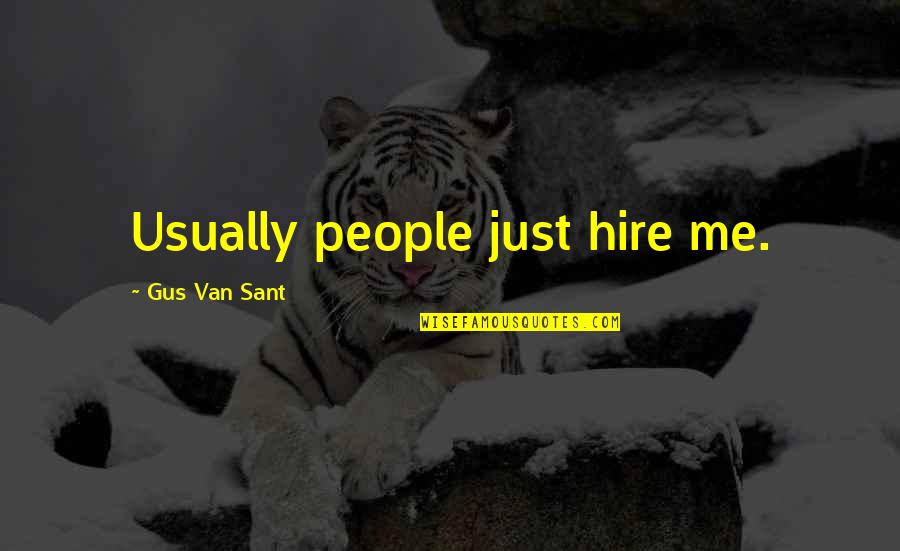 Usually people just hire me.

~ Gus Van Sant

WISEFAMOUSQUOTES.COM